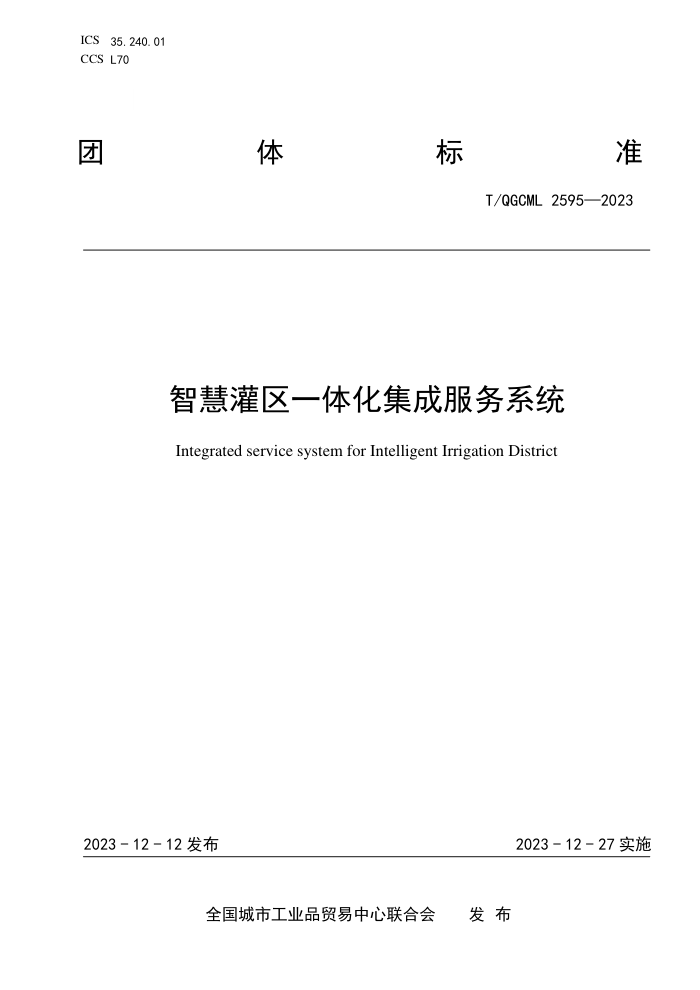 ICS 35.240.01
CCS L70

团 体 标 准

T/QGCML 2595—2023

智慧灌区一体化集成服务系统

Integrated service system for Intelligent Irrigation District

2023 - 12 - 12 发布

2023 - 12 - 27 实施

全国城市工业品贸易中心联合会 发 布